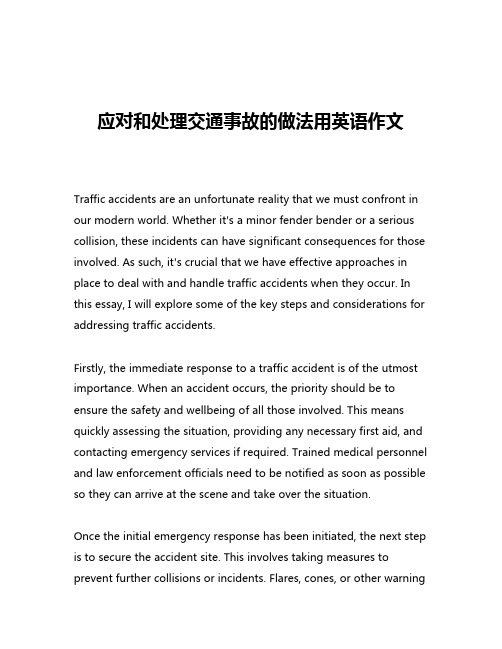 应对和处理交通事故的做法用英语作文

Traffic accidents are an unfortunate reality that we must confront in our modern world. Whether it's a minor fender bender or a serious collision, these incidents can have significant consequences for those involved. As such, it's crucial that we have effective approaches in place to deal with and handle traffic accidents when they occur. In this essay, I will explore some of the key steps and considerations for addressing traffic accidents.

Firstly, the immediate response to a traffic accident is of the utmost importance. When an accident occurs, the priority should be to ensure the safety and wellbeing of all those involved. This means quickly assessing the situation, providing any necessary first aid, and contacting emergency services if required. Trained medical personnel and law enforcement officials need to be notified as soon as possible so they can arrive at the scene and take over the situation.

Once the initial emergency response has been initiated, the next step is to secure the accident site. This involves taking measures to prevent further collisions or incidents. Flares, cones, or other warning